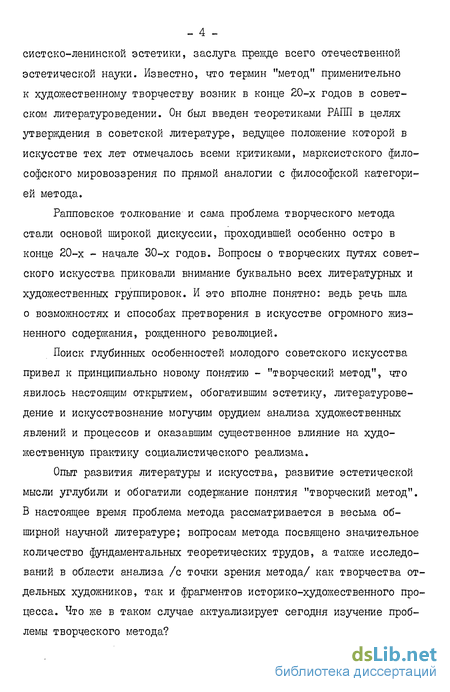 - 4 -

систско-ленинской эстетики, заслуга прежде всего отечественной эстетической науки. Известно, что термин "метод" применительно к художественному творчеству возник в конце 20-х годов в советском литературоведении. Он был введен теоретиками РАПП в целях утверждения в советской литературе, ведущее положение которой в искусстве тех лет отмечалось всеми критиками, марксистского философского мировоззрения по прямой аналогии с философской категорией метода.

Рапповское толкование и сама проблема творческого метода стали основой широкой дискуссии, проходившей особенно остро в конце 20-х - начале 30-х годов. Вопросы о творческих путях советского искусства приковали внимание буквально всех литературных и художественных группировок. И это вполне понятно: ведь речь шла о возможностях и способах претворения в искусстве огромного жизненного содержания, рожденного революцией.

Поиск глубинных особенностей молодого советского искусства привел к принципиально новому понятию - "творческий метод", что явилось настоящим открытием, обогатившим эстетику, литературоведение и искусствознание могучим орудием анализа художественных явлений и процессов и оказавшим существенное влияние на художественную практику социалистического реализма.

Опыт развития литературы и искусства, развитие эстетической мысли углубили и обогатили содержание понятия "творческий метод". В настоящее время проблема метода рассматривается в весьма обширной научной литературе; вопросам метода посвящено значительное количество фундаментальных теоретических трудов, а также исследований в области анализа /с точки зрения метода/ как творчества отдельных художников, так и фрагментов историко-художественного процесса. Что же в таком случае актуализирует сегодня изучение проблемы творческого метода?

dsLib.net
библиотека диссертаций